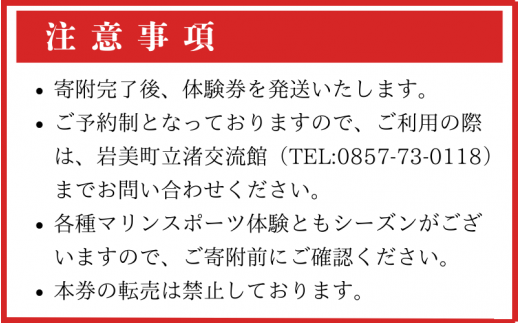 注意事項

• 寄附完了後、体験券を発送いたします。

• ご予約制となっておりますので、ご利用の際は、岩美町立渚交流館（TEL:0857-73-0118）までお問い合わせください。

• 各種マリンスポーツ体験ともシーズンがございますので、ご寄附前にご確認ください。

• 本券の転売は禁止しております。